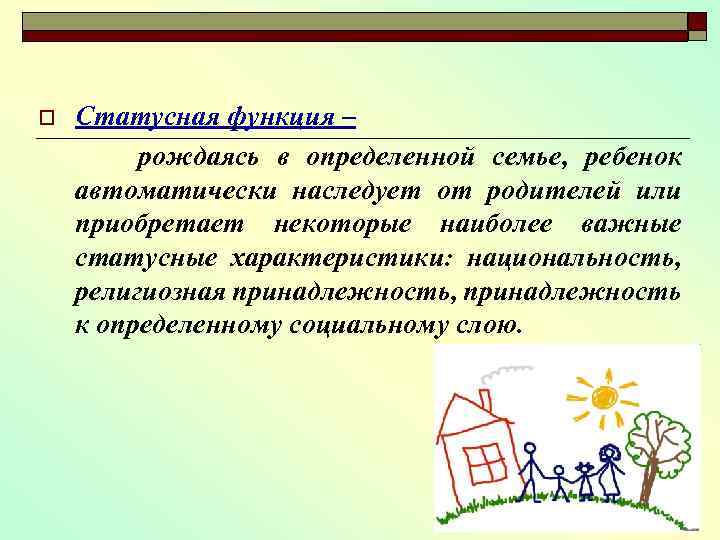 Статусная функция –

рождаясь в определенной семье, ребенок автоматически наследует от родителей или приобретает некоторые наиболее важные статусные характеристики: национальность, религиозная принадлежность, принадлежность к определенному социальному слою.